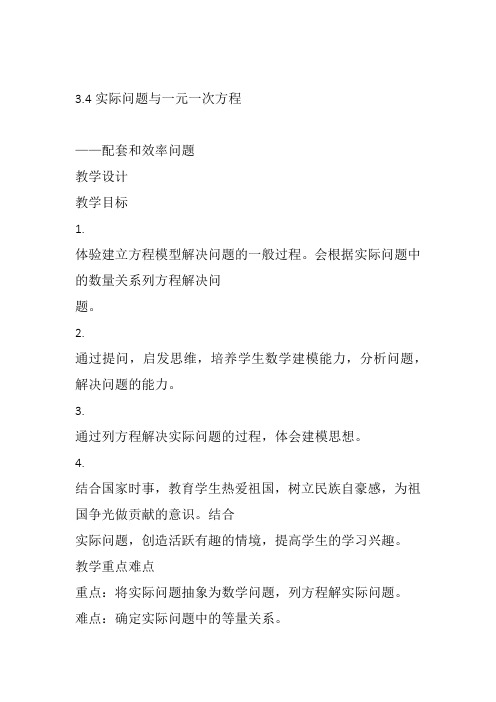 3.4 实际问题与一元一次方程

——配套和效率问题

教学设计

教学目标

1.

体验建立方程模型解决问题的一般过程。会根据实际问题中的数量关系列方程解决问题。

2.

通过提问，启发思维，培养学生数学建模能力，分析问题，解决问题的能力。

3.

通过列方程解决实际问题的过程，体会建模思想。

4.

结合国家时事，教育学生热爱祖国，树立民族自豪感，为祖国争光做贡献的意识。结合实际问题，创造活跃有趣的情境，提高学生的学习兴趣。

教学重点难点

重点：将实际问题抽象为数学问题，列方程解实际问题。

难点：确定实际问题中的等量关系。